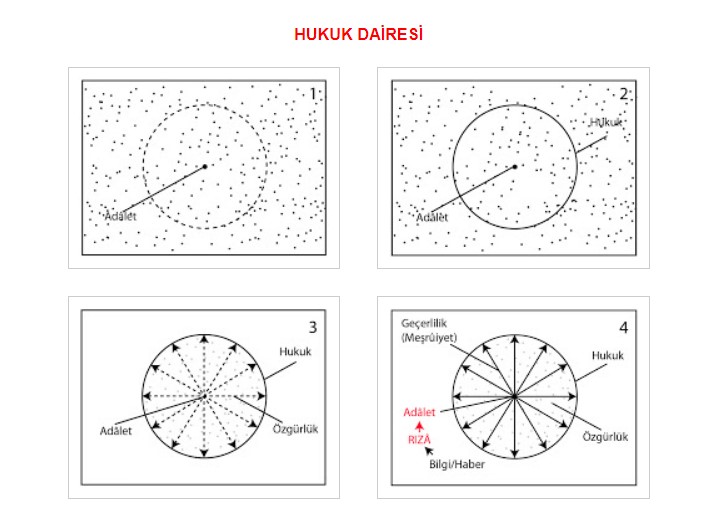 HUKUK DAİRESİ

1

Adâlet

2

Hukuk

Adâlet

3

Hukuk

Adâlet

Özgürlük

4

Geçerlilik (Meşrûiyet)

Hukuk

Adâlet

RIZÂ

Bilgi/Haber

Özgürlük